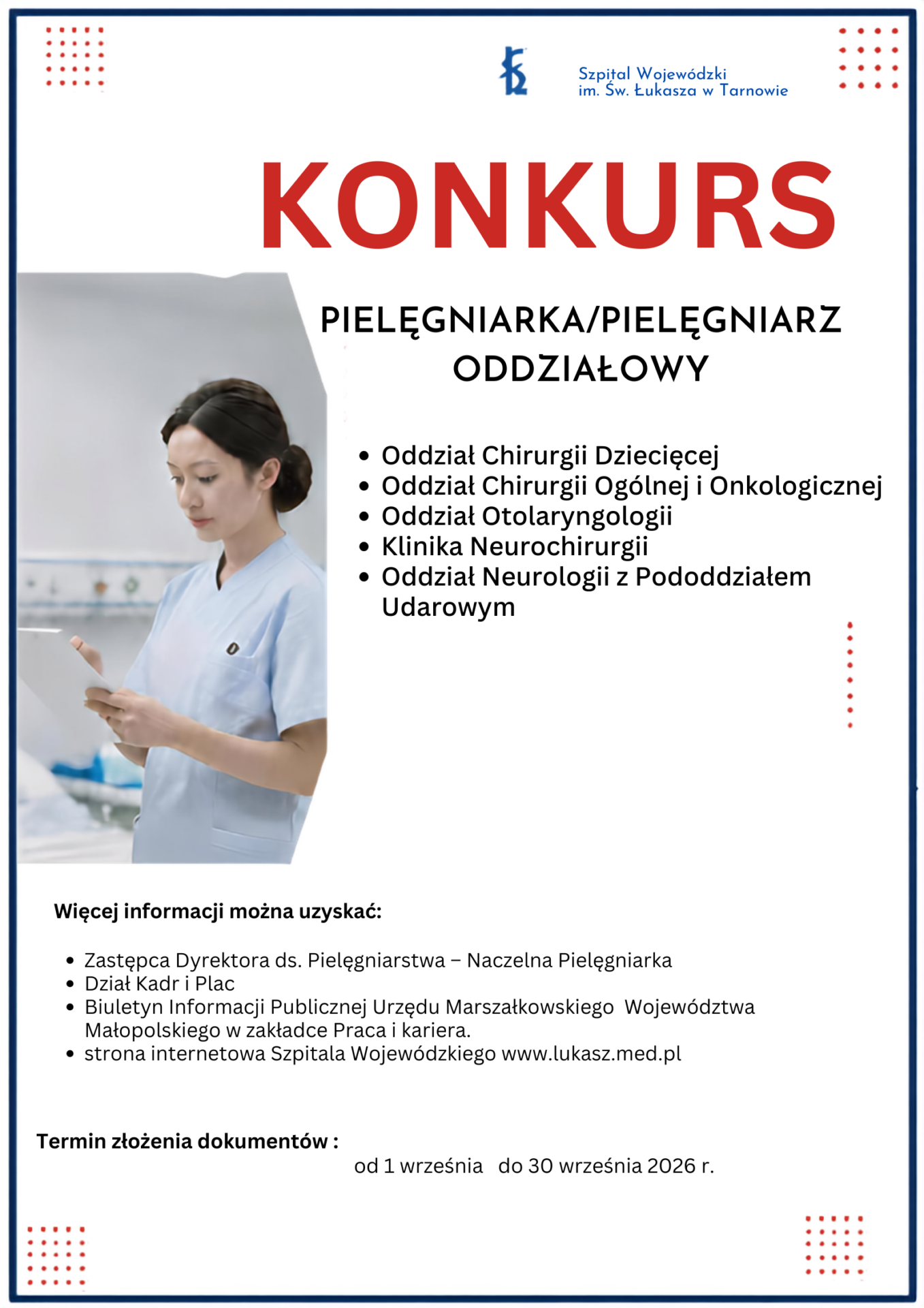 Szpital Wojewódzki
im. Św. Łukasza w Tarnowie

KONKURS

PIELĘGNIARKA/PIELĘGNIARZ ODDZIAŁOWY

• Oddział Chirurgii Dziecięcej
• Oddział Chirurgii Ogólnej i Onkologicznej
• Oddział Otolaryngologii
• Klinika Neurochirurgii
• Oddział Neurologii z Pododdziałem Udarowym

Więcej informacji można uzyskać:

• Zastępca Dyrektora ds. Pielęgniarstwa – Naczelna Pielęgniarka
• Dział Kadr i Plac
• Biuletyn Informacji Publicznej Urzędu Marszałkowskiego Województwa Małopolskiego w zakładce Praca i kariera.
• strona internetowa Szpitala Wojewódzkiego www.lukasz.med.pl

Termin złożenia dokumentów :

od 1 września do 30 września 2026 r.